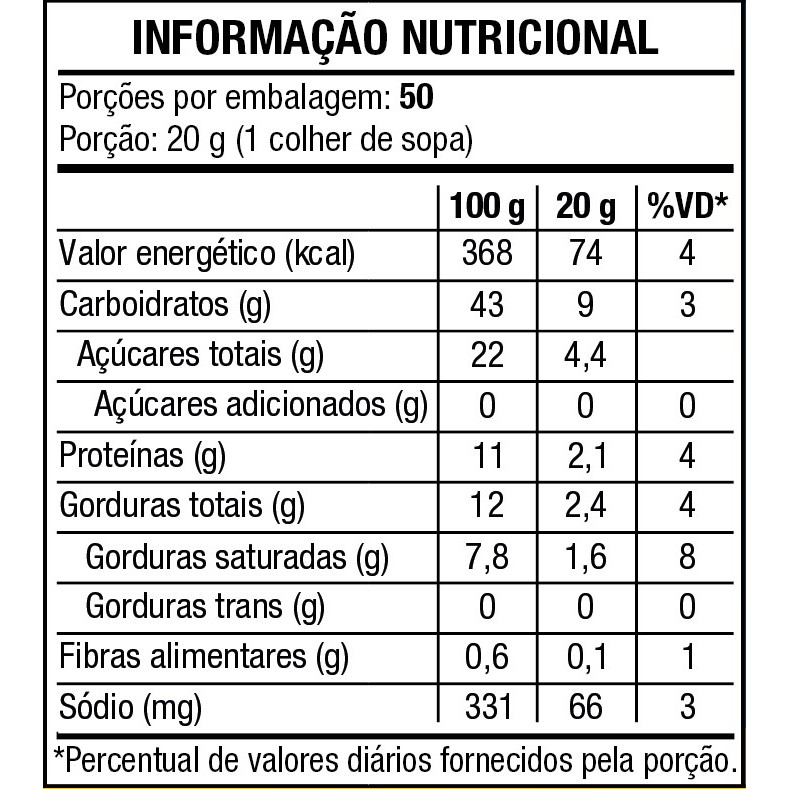 INFORMAÇÃO NUTRICIONAL

Porções por embalagem: 50
Porção: 20 g (1 colher de sopa)

|  | 100 g | 20 g | %VD* |
|---|---|---|---|
| Valor energético (kcal) | 368 | 74 | 4 |
| Carboidratos (g) | 43 | 9 | 3 |
| Açúcares totais (g) | 22 | 4,4 |  |
| Açúcares adicionados (g) | 0 | 0 | 0 |
| Proteínas (g) | 11 | 2,1 | 4 |
| Gorduras totais (g) | 12 | 2,4 | 4 |
| Gorduras saturadas (g) | 7,8 | 1,6 | 8 |
| Gorduras trans (g) | 0 | 0 | 0 |
| Fibras alimentares (g) | 0,6 | 0,1 | 1 |
| Sódio (mg) | 331 | 66 | 3 |

*Percentual de valores diários fornecidos pela porção.